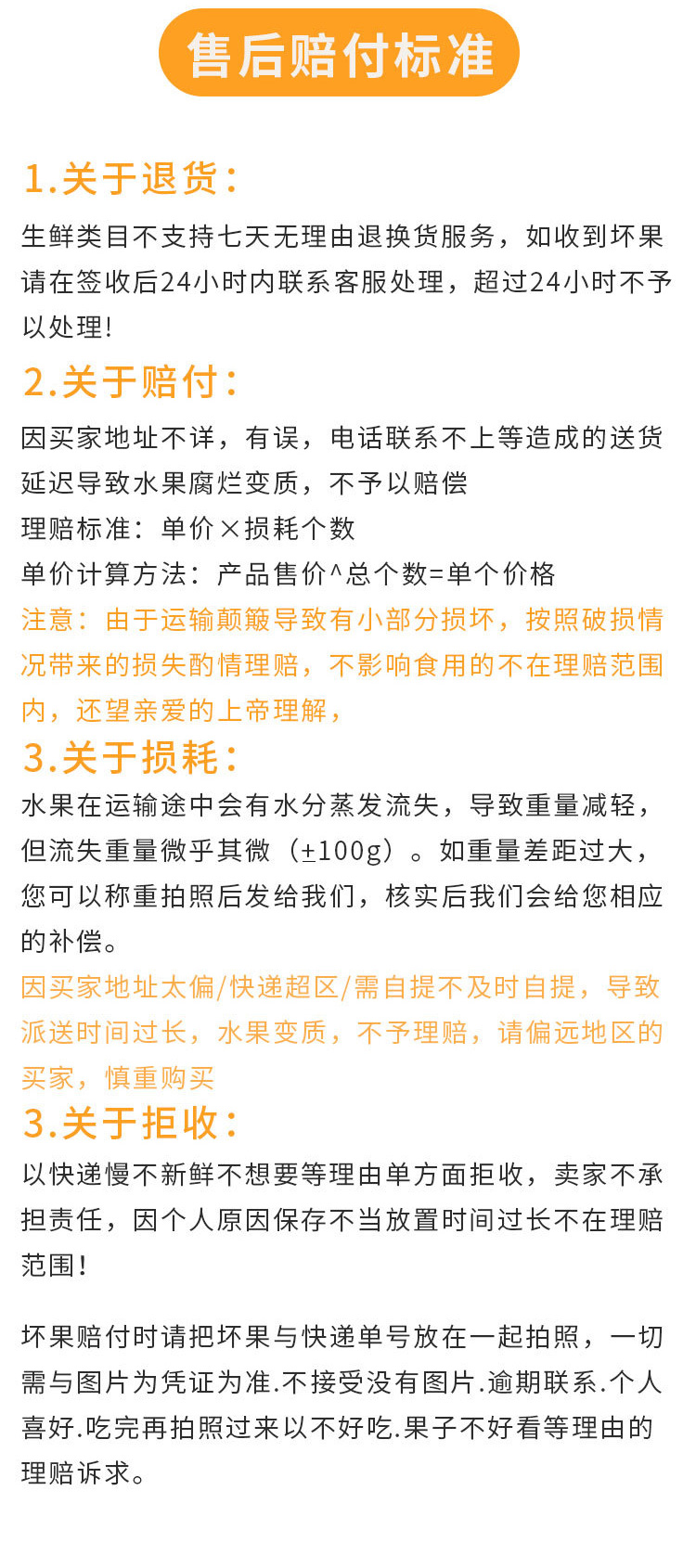 售后赔付标准

1.关于退货：

生鲜类目不支持七天无理由退换货服务，如收到坏果请在签收后24小时内联系客服处理，超过24小时不予以处理!

2.关于赔付：

因买家地址不详，有误，电话联系不上等造成的送货延迟导致水果腐烂变质，不予以赔偿

理赔标准：单价×损耗个数

单价计算方法：产品售价^总个数=单个价格

注意：由于运输颠簸导致有小部分损坏，按照破损情况带来的损失酌情理赔，不影响食用的不在理赔范围内，还望亲爱的上帝理解，

3.关于损耗：

水果在运输途中会有水分蒸发流失，导致重量减轻，但流失重量微乎其微（±100g）。如重量差距过大，您可以称重拍照后发给我们，核实后我们会给您相应的补偿。

因买家地址太偏/快递超区/需自提不及时自提，导致派送时间过长，水果变质，不予理赔，请偏远地区的买家，慎重购买

3.关于拒收：

以快递慢不新鲜不想要等理由单方面拒收，卖家不承担责任，因个人原因保存不当放置时间过长不在理赔范围!

坏果赔付时请把坏果与快递单号放在一起拍照，一切需与图片为凭证为准.不接受没有图片.逾期联系.个人喜好.吃完再拍照过来以不好吃.果子不好看等理由的理赔诉求。